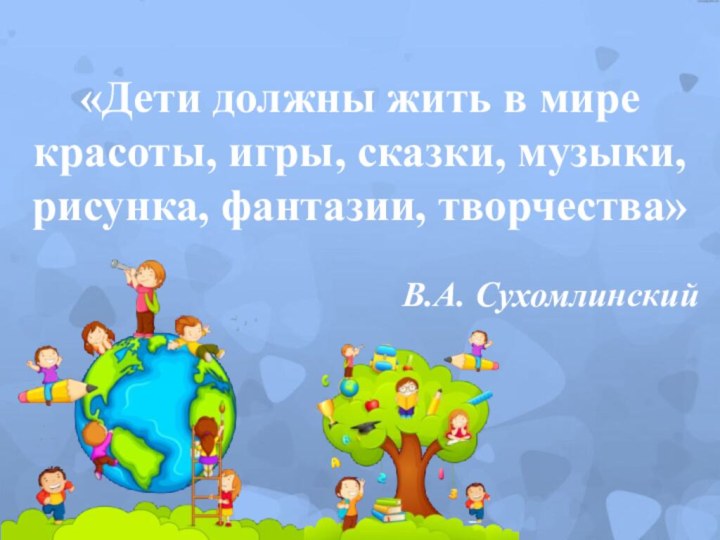 «Дети должны жить в мире красоты, игры, сказки, музыки, рисунка, фантазии, творчества»

В.А. Сухомлинский